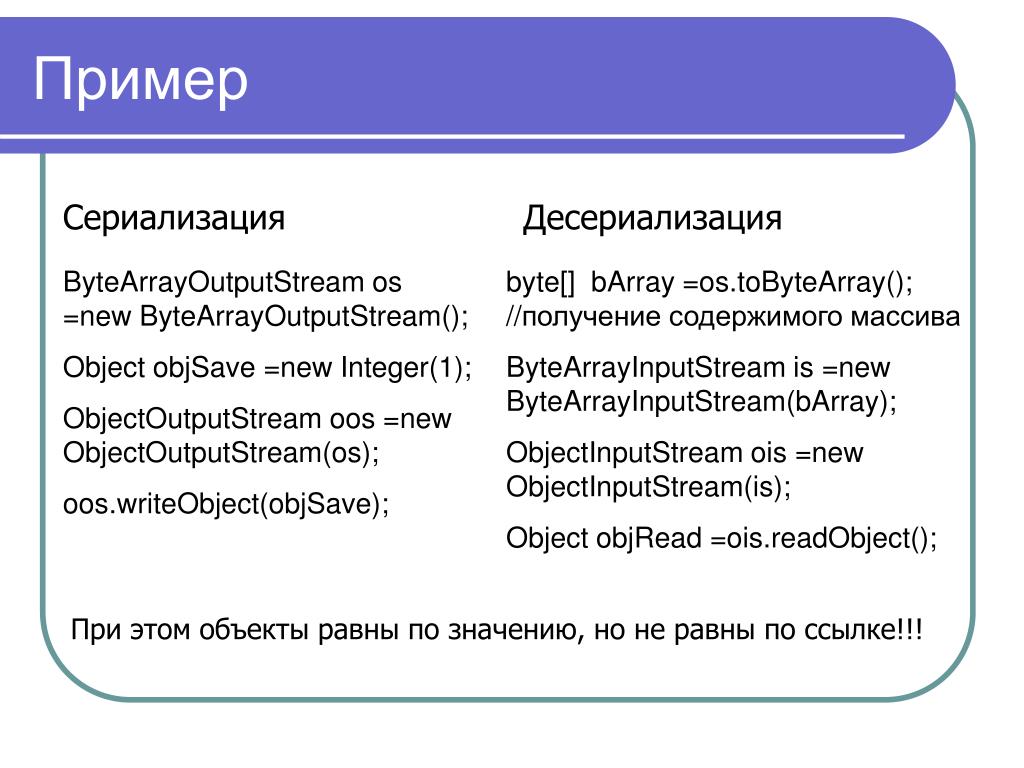 Пример

Сериализация

ByteArrayOutputStream os =new ByteArrayOutputStream();

Object objSave =new Integer(1);

ObjectOutputStream oos =new ObjectOutputStream(os);

oos.writeObject(objSave);

Десериализация

byte[] bArray =os.toByteArray(); //получение содержимого массива

ByteArrayInputStream is =new ByteArrayInputStream(bArray);

ObjectInputStream ois =new ObjectInputStream(is);

Object objRead =ois.readObject();

При этом объекты равны по значению, но не равны по ссылке!!!